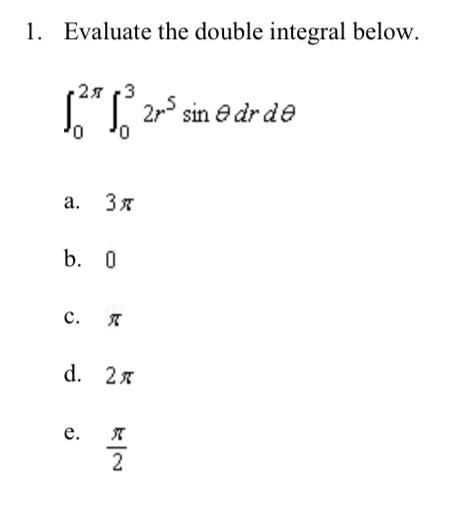 1. Evaluate the double integral below.

$\int_0^{2\pi} \int_0^3 2r^5 \sin\theta \, dr \, d\theta$

a. $3\pi$

b. $0$

c. $\pi$

d. $2\pi$

e. $\frac{\pi}{2}$